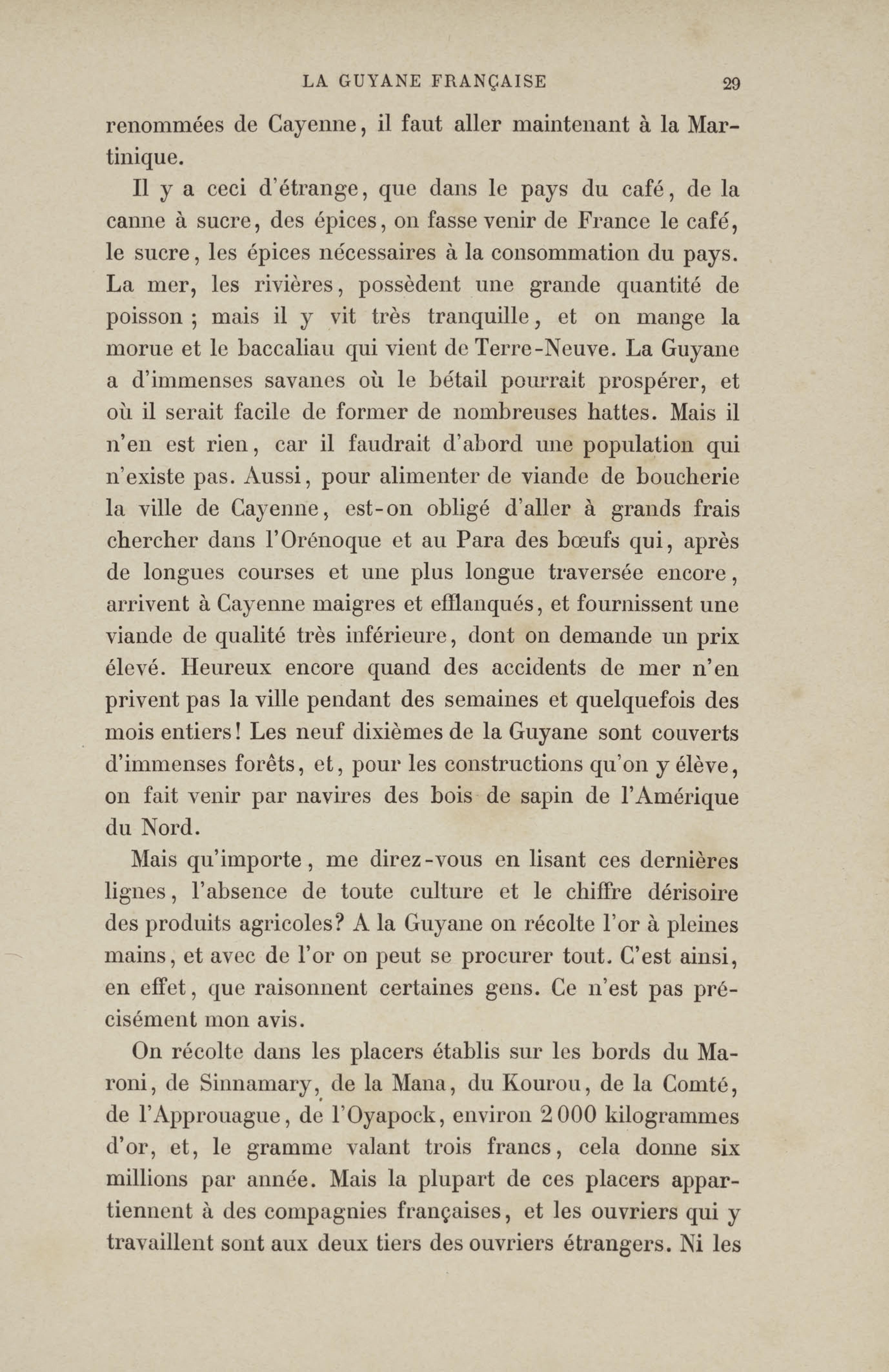 LA GUYANE FRANÇAISE 29

renommées de Cayenne, il faut aller maintenant à la Martinique.

Il y a ceci d'étrange, que dans le pays du café, de la canne à sucre, des épices, on fasse venir de France le café, le sucre, les épices nécessaires à la consommation du pays. La mer, les rivières, possèdent une grande quantité de poisson ; mais il y vit très tranquille, et on mange la morue et le baccaliau qui vient de Terre-Neuve. La Guyane a d'immenses savanes où le bétail pourrait prospérer, et où il serait facile de former de nombreuses hattes. Mais il n'en est rien, car il faudrait d'abord une population qui n'existe pas. Aussi, pour alimenter de viande de boucherie la ville de Cayenne, est-on obligé d'aller à grands frais chercher dans l'Orénoque et au Para des bœufs qui, après de longues courses et une plus longue traversée encore, arrivent à Cayenne maigres et efflanqués, et fournissent une viande de qualité très inférieure, dont on demande un prix élevé. Heureux encore quand des accidents de mer n'en privent pas la ville pendant des semaines et quelquefois des mois entiers! Les neuf dixièmes de la Guyane sont couverts d'immenses forêts, et, pour les constructions qu'on y élève, on fait venir par navires des bois de sapin de l'Amérique du Nord.

Mais qu'importe, me direz-vous en lisant ces dernières lignes, l'absence de toute culture et le chiffre dérisoire des produits agricoles? A la Guyane on récolte l'or à pleines mains, et avec de l'or on peut se procurer tout. C'est ainsi, en effet, que raisonnent certaines gens. Ce n'est pas précisément mon avis.

On récolte dans les placers établis sur les bords du Maroni, de Sinnamary, de la Mana, du Kourou, de la Comté, de l'Approuague, de l'Oyapock, environ 2 000 kilogrammes d'or, et, le gramme valant trois francs, cela donne six millions par année. Mais la plupart de ces placers appartiennent à des compagnies françaises, et les ouvriers qui y travaillent sont aux deux tiers des ouvriers étrangers. Ni les